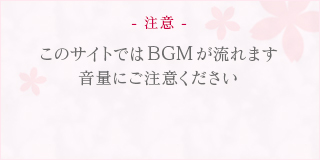 - 注意 -

このサイトではBGMが流れます
音量にご注意ください